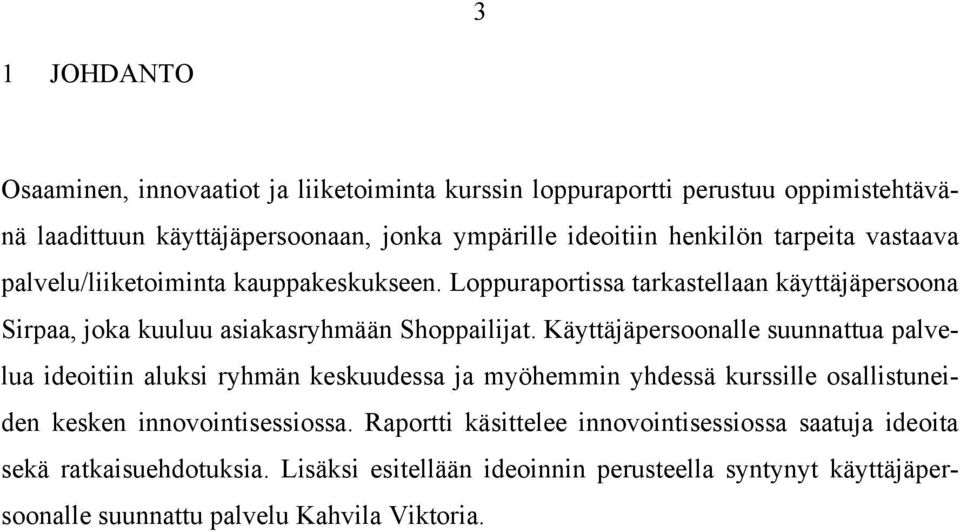 3

1 JOHDANTO

Osaaminen, innovaatiot ja liiketoiminta kurssin loppuraportti perustuu oppimistehtävänä laadittuun käyttäjäpersoonaan, jonka ympärille ideoitiin henkilön tarpeita vastaava palvelu/liiketoiminta kauppakeskukseen. Loppuraportissa tarkastellaan käyttäjäpersoona Sirpaa, joka kuuluu asiakasryhmään Shoppailijat. Käyttäjäpersoonalle suunnattua palvelua ideoitiin aluksi ryhmän keskuudessa ja myöhemmin yhdessä kurssille osallistuneiden kesken innovointisessiossa. Raportti käsittelee innovointisessiossa saatuja ideoita sekä ratkaisuehdotuksia. Lisäksi esitellään ideoinnin perusteella syntynyt käyttäjäpersoonalle suunnattu palvelu Kahvila Viktoria.